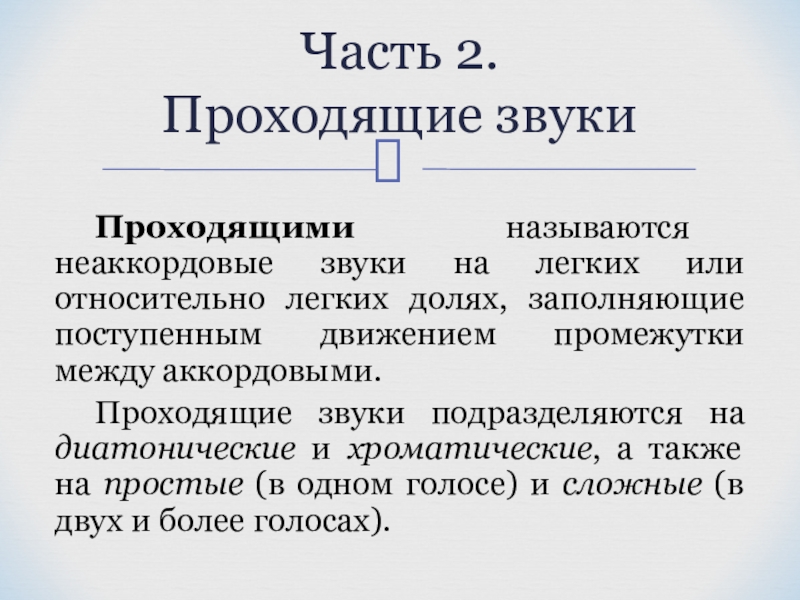 Часть 2.
Проходящие звуки

Проходящими называются неаккордовые звуки на легких или относительно легких долях, заполняющие поступенным движением промежутки между аккордовыми.

Проходящие звуки подразделяются на диатонические и хроматические, а также на простые (в одном голосе) и сложные (в двух и более голосах).